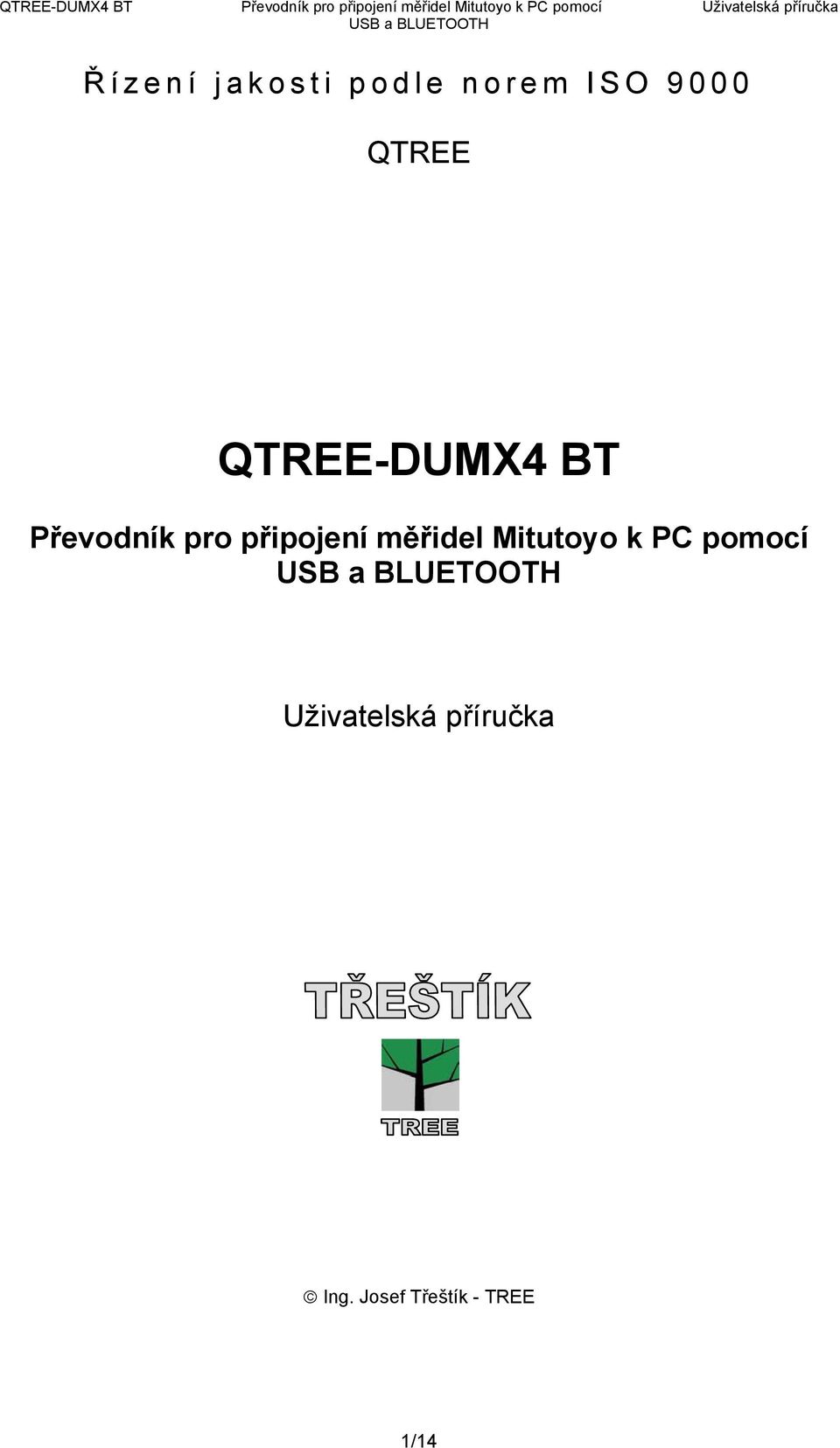 QTREE-DUMX4 BT

Převodník pro připojení měřidel Mitutoyo k PC pomocí USB a BLUETOOTH

Uživatelská příručka

Řízení jakosti podle norem ISO 9000

QTREE

QTREE-DUMX4 BT

Převodník pro připojení měřidel Mitutoyo k PC pomocí USB a BLUETOOTH

Uživatelská příručka

TŘEŠTÍK

TREE

© Ing. Josef Třeštík - TREE

1/14